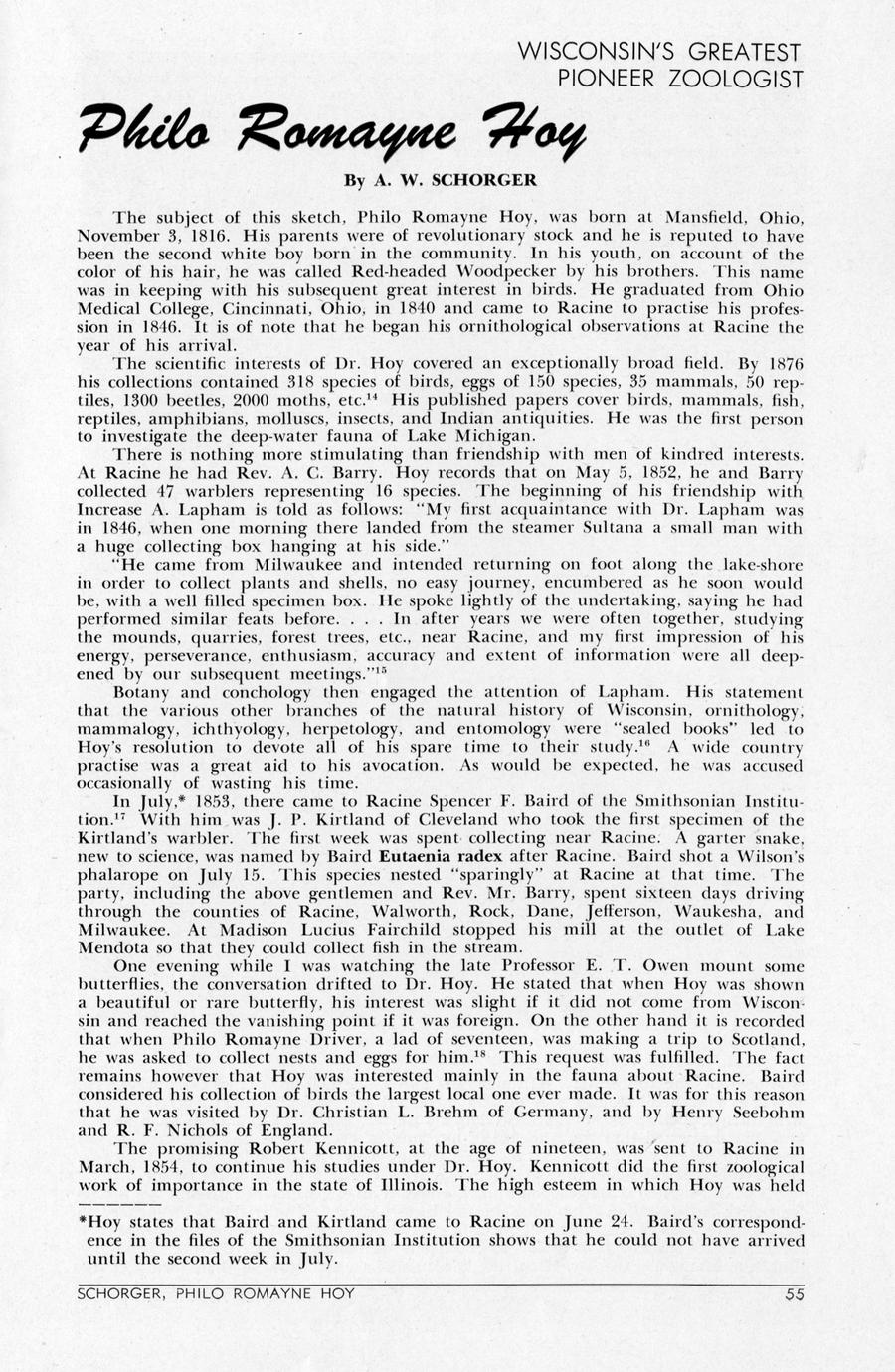 WISCONSIN'S GREATEST PIONEER ZOOLOGIST

Philo Romayne Hoy

By A. W. SCHORGER

The subject of this sketch, Philo Romayne Hoy, was born at Mansfield, Ohio, November 3, 1816. His parents were of revolutionary stock and he is reputed to have been the second white boy born in the community. In his youth, on account of the color of his hair, he was called Red-headed Woodpecker by his brothers. This name was in keeping with his subsequent great interest in birds. He graduated from Ohio Medical College, Cincinnati, Ohio, in 1840 and came to Racine to practise his profession in 1846. It is of note that he began his ornithological observations at Racine the year of his arrival.

The scientific interests of Dr. Hoy covered an exceptionally broad field. By 1876 his collections contained 318 species of birds, eggs of 150 species, 35 mammals, 50 reptiles, 1300 beetles, 2000 moths, etc.$^{14}$ His published papers cover birds, mammals, fish, reptiles, amphibians, molluscs, insects, and Indian antiquities. He was the first person to investigate the deep-water fauna of Lake Michigan.

There is nothing more stimulating than friendship with men of kindred interests. At Racine he had Rev. A. C. Barry. Hoy records that on May 5, 1852, he and Barry collected 47 warblers representing 16 species. The beginning of his friendship with Increase A. Lapham is told as follows: "My first acquaintance with Dr. Lapham was in 1846, when one morning there landed from the steamer Sultana a small man with a huge collecting box hanging at his side."

"He came from Milwaukee and intended returning on foot along the lake-shore in order to collect plants and shells, no easy journey, encumbered as he soon would be, with a well filled specimen box. He spoke lightly of the undertaking, saying he had performed similar feats before. . . . In after years we were often together, studying the mounds, quarries, forest trees, etc., near Racine, and my first impression of his energy, perseverance, enthusiasm, accuracy and extent of information were all deepened by our subsequent meetings."$^{15}$

Botany and conchology then engaged the attention of Lapham. His statement that the various other branches of the natural history of Wisconsin, ornithology, mammalogy, ichthyology, herpetology, and entomology were "sealed books" led to Hoy's resolution to devote all of his spare time to their study.$^{16}$ A wide country practise was a great aid to his avocation. As would be expected, he was accused occasionally of wasting his time.

In July,* 1853, there came to Racine Spencer F. Baird of the Smithsonian Institution.$^{17}$ With him was J. P. Kirtland of Cleveland who took the first specimen of the Kirtland's warbler. The first week was spent collecting near Racine. A garter snake, new to science, was named by Baird Eutaenia radex after Racine. Baird shot a Wilson's phalarope on July 15. This species nested "sparingly" at Racine at that time. The party, including the above gentlemen and Rev. Mr. Barry, spent sixteen days driving through the counties of Racine, Walworth, Rock, Dane, Jefferson, Waukesha, and Milwaukee. At Madison Lucius Fairchild stopped his mill at the outlet of Lake Mendota so that they could collect fish in the stream.

One evening while I was watching the late Professor E. T. Owen mount some butterflies, the conversation drifted to Dr. Hoy. He stated that when Hoy was shown a beautiful or rare butterfly, his interest was slight if it did not come from Wisconsin and reached the vanishing point if it was foreign. On the other hand it is recorded that when Philo Romayne Driver, a lad of seventeen, was making a trip to Scotland, he was asked to collect nests and eggs for him.$^{18}$ This request was fulfilled. The fact remains however that Hoy was interested mainly in the fauna about Racine. Baird considered his collection of birds the largest local one ever made. It was for this reason that he was visited by Dr. Christian L. Brehm of Germany, and by Henry Seebohm and R. F. Nichols of England.

The promising Robert Kennicott, at the age of nineteen, was sent to Racine in March, 1854, to continue his studies under Dr. Hoy. Kennicott did the first zoological work of importance in the state of Illinois. The high esteem in which Hoy was held

*Hoy states that Baird and Kirtland came to Racine on June 24. Baird's correspondence in the files of the Smithsonian Institution shows that he could not have arrived until the second week in July.

SCHORGER, PHILO ROMAYNE HOY 55